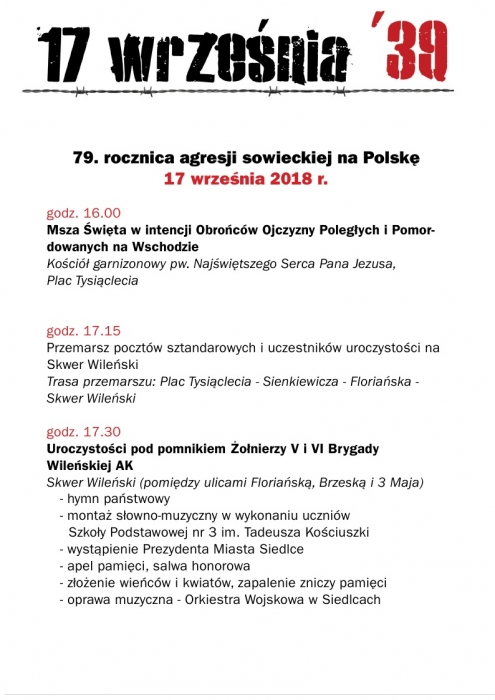 17 września '39

79. rocznica agresji sowieckiej na Polskę
17 września 2018 r.

godz. 16.00
Msza Święta w intencji Obrońców Ojczyzny Poległych i Pomordowanych na Wschodzie
Kościół garnizonowy pw. Najświętszego Serca Pana Jezusa, Plac Tysiąclecia

godz. 17.15
Przemarsz pocztów sztandarowych i uczestników uroczystości na Skwer Wileński
Trasa przemarszu: Plac Tysiąclecia - Sienkiewicza - Floriańska - Skwer Wileński

godz. 17.30
Uroczystości pod pomnikiem Żołnierzy V i VI Brygady Wileńskiej AK
Skwer Wileński (pomiędzy ulicami Floriańską, Brzeską i 3 Maja)
- hymn państwowy
- montaż słowno-muzyczny w wykonaniu uczniów Szkoły Podstawowej nr 3 im. Tadeusza Kościuszki
- wystąpienie Prezydenta Miasta Siedlce
- apel pamięci, salwa honorowa
- złożenie wieńców i kwiatów, zapalenie zniczy pamięci
- oprawa muzyczna - Orkiestra Wojskowa w Siedlcach